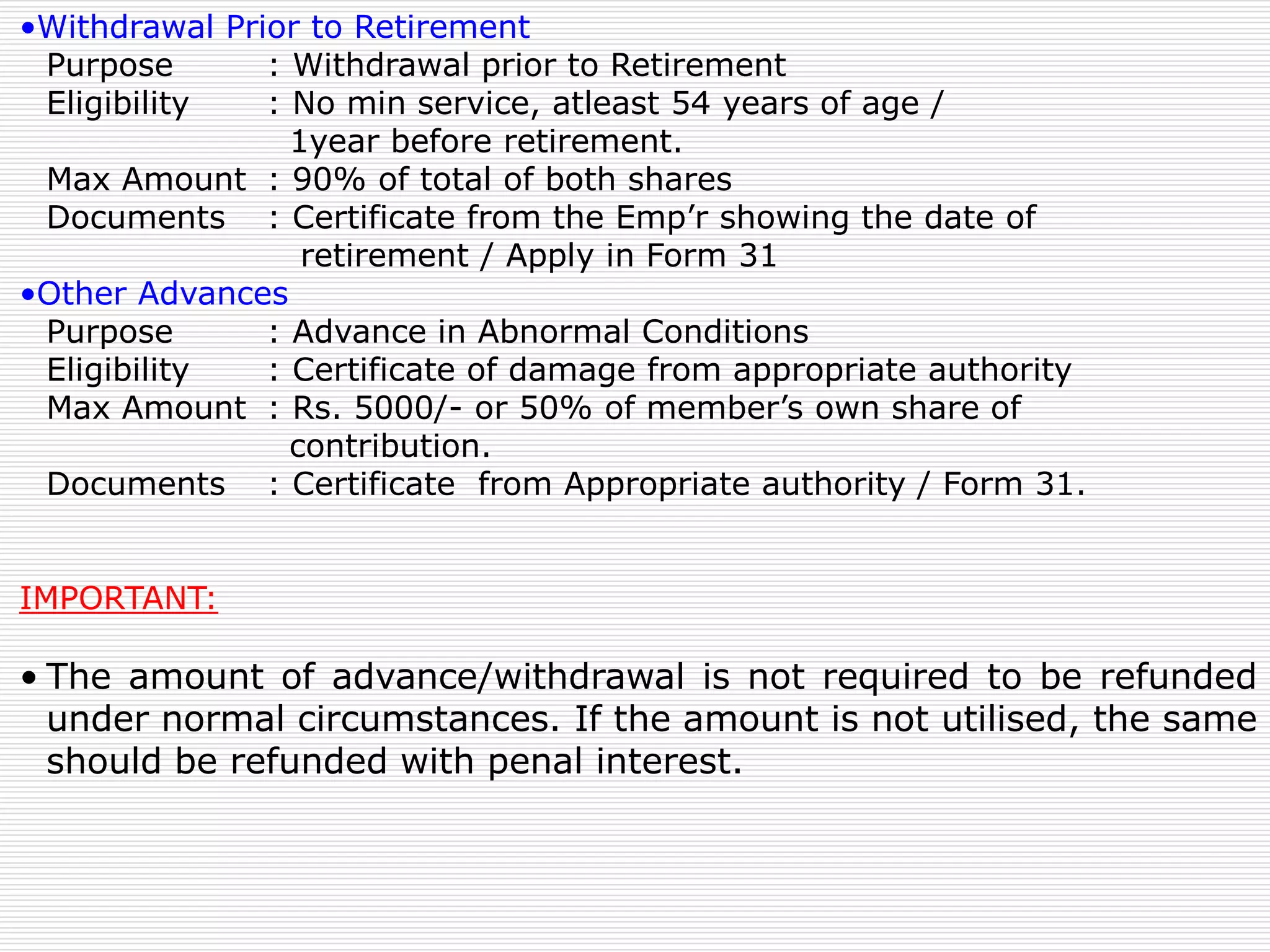 •Withdrawal Prior to Retirement
Purpose : Withdrawal prior to Retirement
Eligibility : No min service, atleast 54 years of age / 1year before retirement.
Max Amount : 90% of total of both shares
Documents : Certificate from the Emp’r showing the date of retirement / Apply in Form 31

•Other Advances
Purpose : Advance in Abnormal Conditions
Eligibility : Certificate of damage from appropriate authority
Max Amount : Rs. 5000/- or 50% of member’s own share of contribution.
Documents : Certificate from Appropriate authority / Form 31.

IMPORTANT:

• The amount of advance/withdrawal is not required to be refunded under normal circumstances. If the amount is not utilised, the same should be refunded with penal interest.